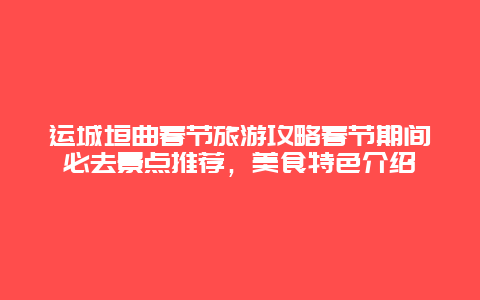 运城垣曲春节旅游攻略春节期间必去景点推荐，美食特色介绍